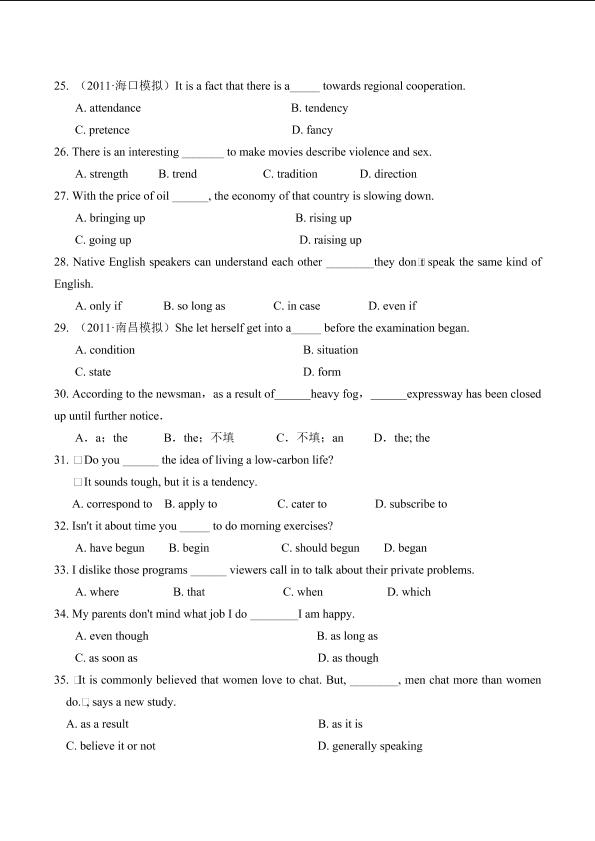 25. （2011·海口模拟）It is a fact that there is a_____ towards regional cooperation.

A. attendance　　B. tendency

C. pretence　　D. fancy

26. There is an interesting _______ to make movies describe violence and sex.

A. strength　　B. trend　　C. tradition　　D. direction

27. With the price of oil ______, the economy of that country is slowing down.

A. bringing up　　B. rising up

C. going up　　D. raising up

28. Native English speakers can understand each other ________they don□t speak the same kind of English.

A. only if　　B. so long as　　C. in case　　D. even if

29. （2011·南昌模拟）She let herself get into a_____ before the examination began.

A. condition　　B. situation

C. state　　D. form

30. According to the newsman，as a result of______heavy fog，______expressway has been closed up until further notice.

A．a；the　　B．the；不填　　C．不填；an　　D．the; the

31. □Do you ______ the idea of living a low-carbon life?

□It sounds tough, but it is a tendency.

A. correspond to　B. apply to　　C. cater to　　D. subscribe to

32. Isn't it about time you _____ to do morning exercises?

A. have begun　　B. begin　　C. should begun　　D. began

33. I dislike those programs ______ viewers call in to talk about their private problems.

A. where　　B. that　　C. when　　D. which

34. My parents don't mind what job I do ________I am happy.

A. even though　　B. as long as

C. as soon as　　D. as though

35. □It is commonly believed that women love to chat. But, ________, men chat more than women do.□, says a new study.

A. as a result　　B. as it is

C. believe it or not　　D. generally speaking